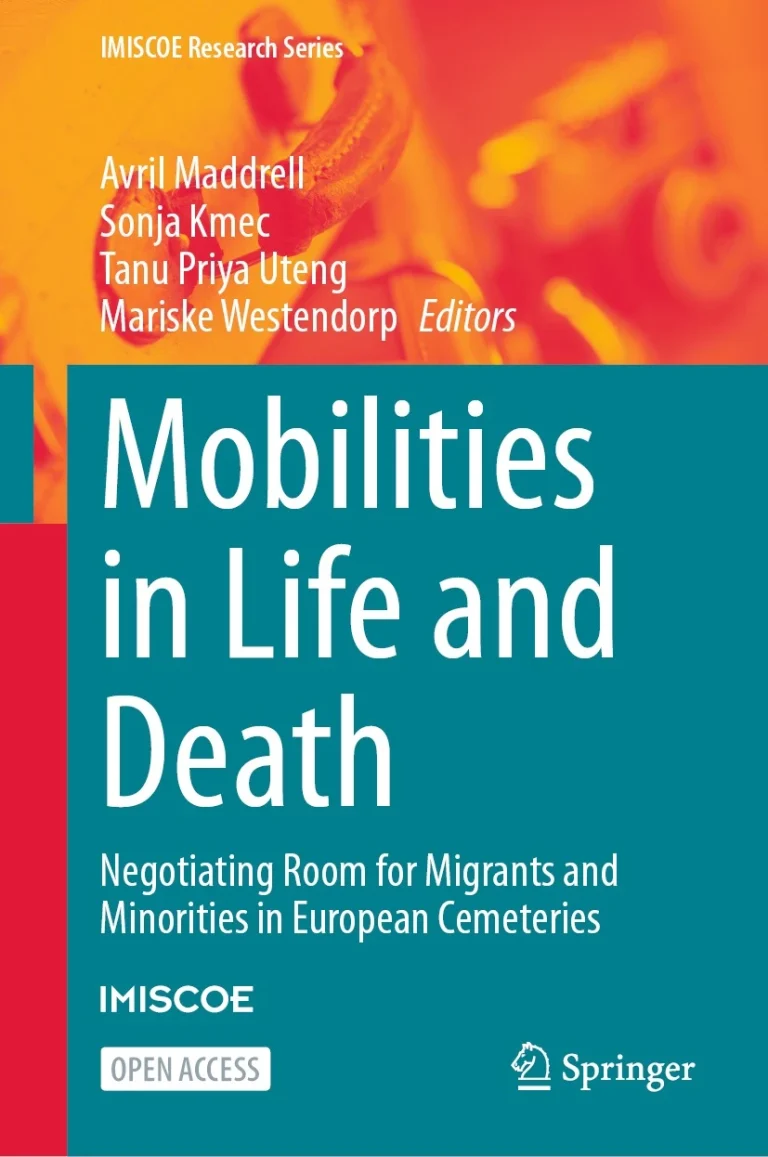 IMISCOE Research Series

Avril Maddrell
Sonja Kmec
Tanu Priya Uteng
Mariske Westendorp Editors

Mobilities in Life and Death

Negotiating Room for Migrants and Minorities in European Cemeteries

IMISCOE

OPEN ACCESS

Springer